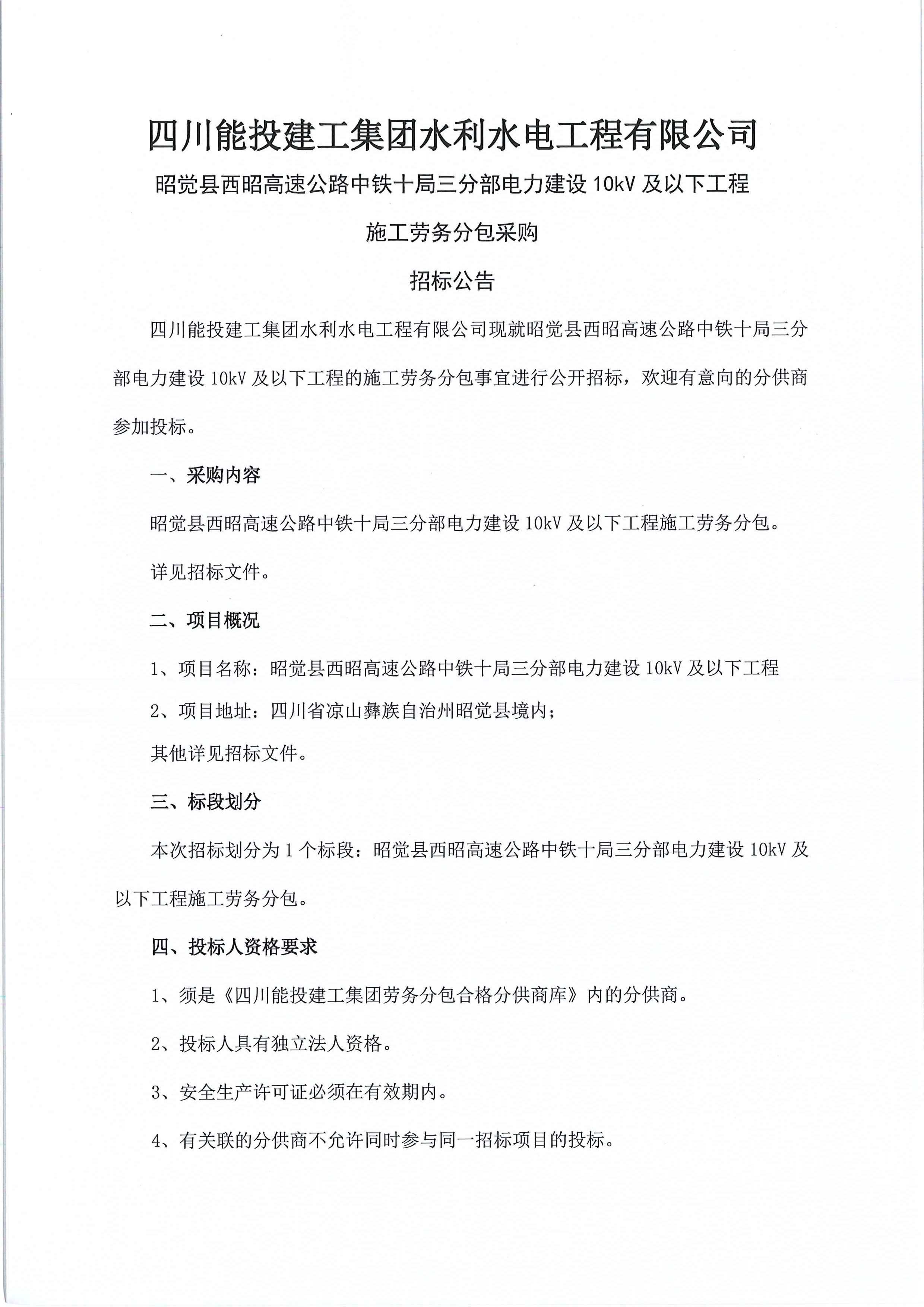 四川能投建工集团水利水电工程有限公司

昭觉县西昭高速公路中铁十局三分部电力建设 10kV 及以下工程

施工劳务分包采购

招标公告

四川能投建工集团水利水电工程有限公司现就昭觉县西昭高速公路中铁十局三分部电力建设 10kV 及以下工程的施工劳务分包事宜进行公开招标，欢迎有意向的分供商参加投标。

一、采购内容

昭觉县西昭高速公路中铁十局三分部电力建设 10kV 及以下工程施工劳务分包。

详见招标文件。

二、项目概况

1、项目名称：昭觉县西昭高速公路中铁十局三分部电力建设 10kV 及以下工程

2、项目地址：四川省凉山彝族自治州昭觉县境内；

其他详见招标文件。

三、标段划分

本次招标划分为 1 个标段：昭觉县西昭高速公路中铁十局三分部电力建设 10kV 及以下工程施工劳务分包。

四、投标人资格要求

1、须是《四川能投建工集团劳务分包合格分供商库》内的分供商。

2、投标人具有独立法人资格。

3、安全生产许可证必须在有效期内。

4、有关联的分供商不允许同时参与同一招标项目的投标。